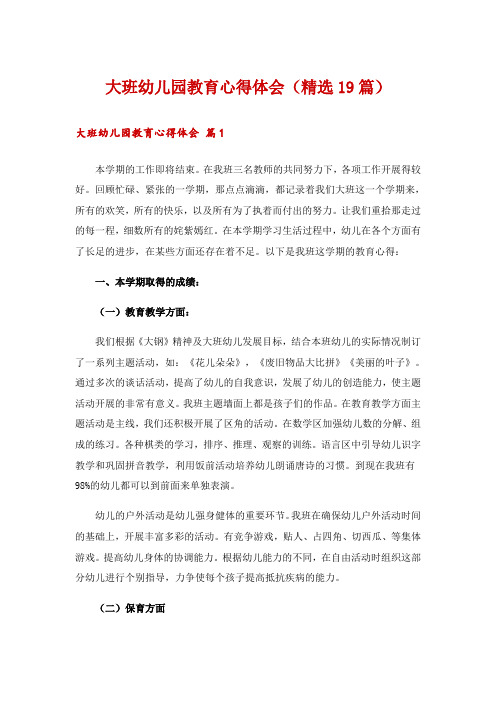 大班幼儿园教育心得体会（精选19篇）

大班幼儿园教育心得体会 篇1

本学期的工作即将结束。在我班三名教师的共同努力下，各项工作开展得较好。回顾忙碌、紧张的一学期，那点点滴滴，都记录着我们大班这一个学期来，所有的欢笑，所有的快乐，以及所有为了执着而付出的努力。让我们重拾那走过的每一程，细数所有的姹紫嫣红。在本学期学习生活过程中，幼儿在各个方面有了长足的进步，在某些方面还存在着不足。以下是我班这学期的教育心得：

一、本学期取得的成绩：

（一）教育教学方面：

我们根据《大钢》精神及大班幼儿发展目标，结合本班幼儿的实际情况制订了一系列主题活动，如：《花儿朵朵》，《废旧物品大比拼》《美丽的叶子》。通过多次的谈话活动，提高了幼儿的自我意识，发展了幼儿的创造能力，使主题活动开展的非常有意义。我班主题墙面上都是孩子们的作品。在教育教学方面主题活动是主线，我们还积极开展了区角的活动。在数学区加强幼儿数的分解、组成的练习。各种棋类的学习，排序、推理、观察的训练。语言区中引导幼儿识字教学和巩固拼音教学，利用饭前活动培养幼儿朗诵唐诗的习惯。到现在我班有98%的幼儿都可以到前面来单独表演。

幼儿的户外活动是幼儿强身健体的重要环节。我班在确保幼儿户外活动时间的基础上，开展丰富多彩的活动。有竞争游戏，贴人、占四角、切西瓜、等集体游戏。提高幼儿身体的协调能力。根据幼儿能力的不同，在自由活动时组织这部分幼儿进行个别指导，力争使每个孩子提高抵抗疾病的能力。

（二）保育方面